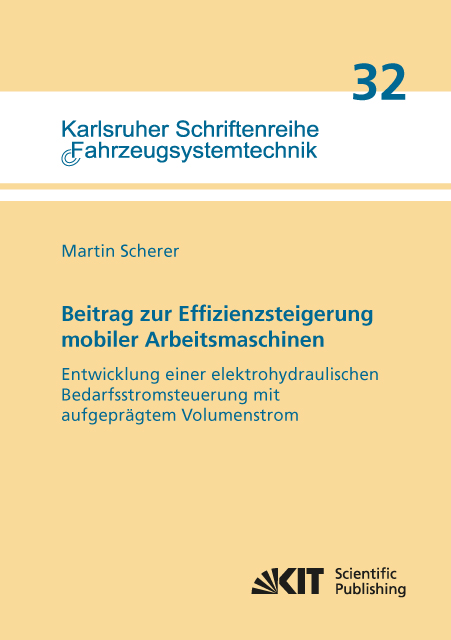 32

Karlsruher Schriftenreihe
Fahrzeugsystemtechnik

Martin Scherer

Beitrag zur Effizienzsteigerung mobiler Arbeitsmaschinen

Entwicklung einer elektrohydraulischen Bedarfsstromsteuerung mit aufgeprägtem Volumenstrom

KIT Scientific Publishing